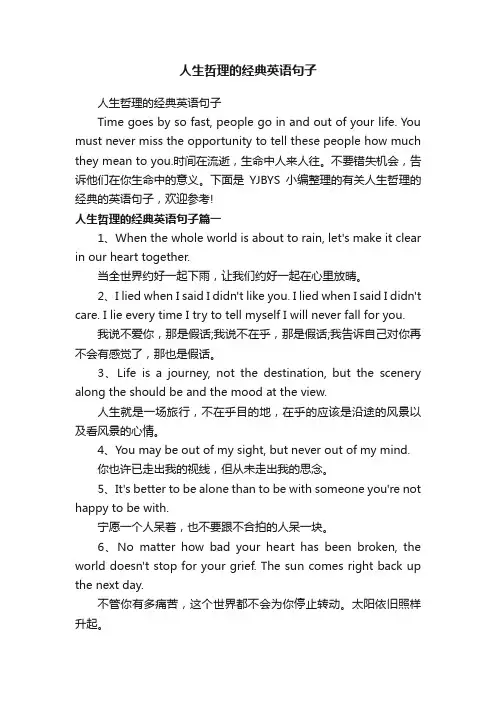 人生哲理的经典英语句子

人生哲理的经典英语句子

Time goes by so fast, people go in and out of your life. You must never miss the opportunity to tell these people how much they mean to you.时间在流逝，生命中人来人往。不要错失机会，告诉他们在你生命中的意义。下面是 YJBYS 小编整理的有关人生哲理的经典的英语句子，欢迎参考!

人生哲理的经典英语句子篇一

1、When the whole world is about to rain, let's make it clear in our heart together.

当全世界约好一起下雨，让我们约好一起在心里放晴。

2、I lied when I said I didn't like you. I lied when I said I didn't care. I lie every time I try to tell myself I will never fall for you.

我说不爱你，那是假话;我说不在乎，那是假话;我告诉自己对你再不会有感觉了，那也是假话。

3、Life is a journey, not the destination, but the scenery along the should be and the mood at the view.

人生就是一场旅行，不在乎目的地，在乎的应该是沿途的风景以及看风景的心情。

4、You may be out of my sight, but never out of my mind.

你也许已走出我的视线，但从未走出我的思念。

5、It's better to be alone than to be with someone you're not happy to be with.

宁愿一个人呆着，也不要跟不合拍的人呆一块。

6、No matter how bad your heart has been broken, the world doesn't stop for your grief. The sun comes right back up the next day.

不管你有多痛苦，这个世界都不会为你停止转动。太阳依旧照样升起。